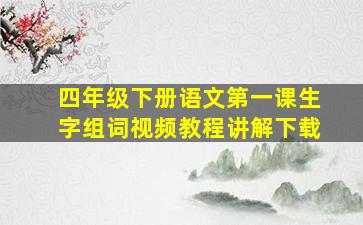 四年级下册语文第一课生字组词视频教程讲解下载